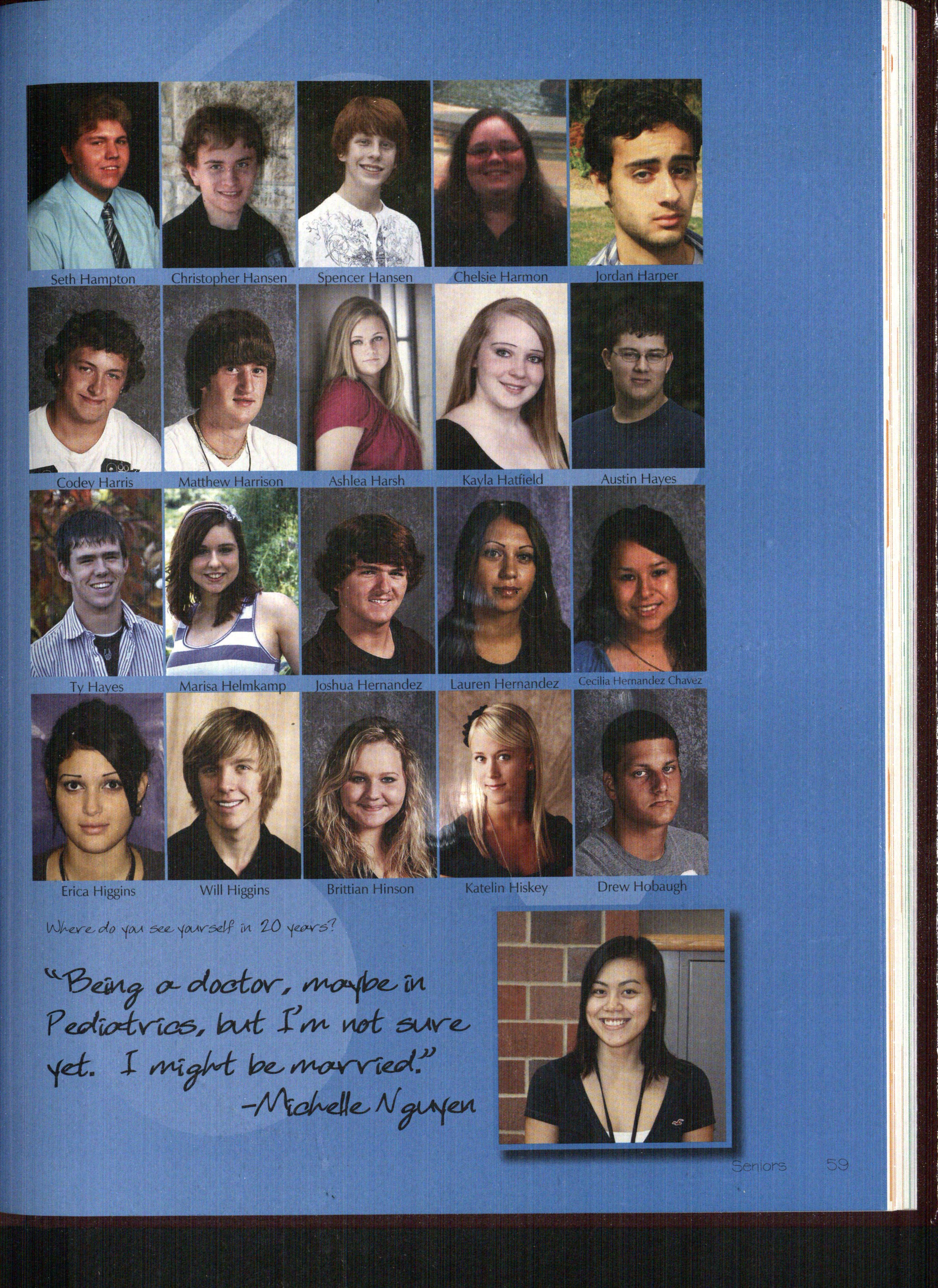 Seth Hampton
Christopher Hansen
Spencer Hansen
Chelsie Harmon
Jordan Harper

Codey Harris
Matthew Harrison
Ashlea Harsh
Kayla Hatfield
Austin Hayes

Ty Hayes
Marisa Helmkamp
Joshua Hernandez
Lauren Hernandez
Cecilia Hernandez Chavez

Erica Higgins
Will Higgins
Brittian Hinson
Katelin Hiskey
Drew Hobaugh

Where do you see yourself in 20 years?

"Being a doctor, maybe in Pediatrics, but I'm not sure yet. I might be married."
-Michelle Nguyen

Seniors 59